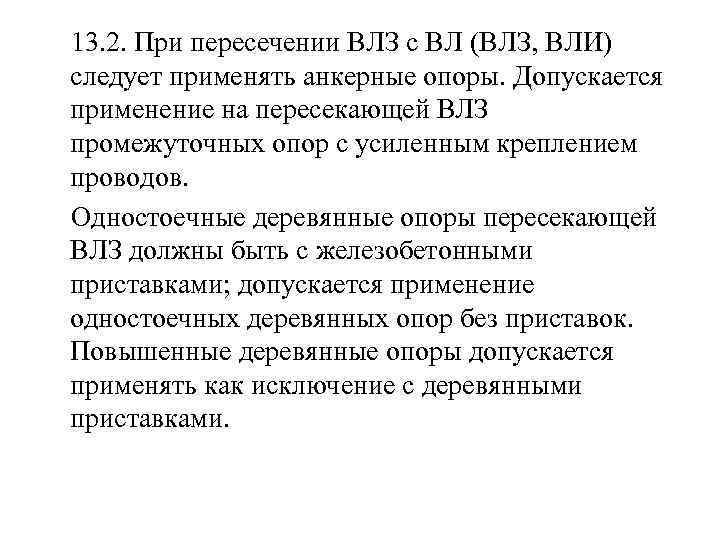 13.2. При пересечении ВЛЗ с ВЛ (ВЛЗ, ВЛИ) следует применять анкерные опоры. Допускается применение на пересекающей ВЛЗ промежуточных опор с усиленным креплением проводов.

Одностоечные деревянные опоры пересекающей ВЛЗ должны быть с железобетонными приставками; допускается применение одностоечных деревянных опор без приставок. Повышенные деревянные опоры допускается применять как исключение с деревянными приставками.